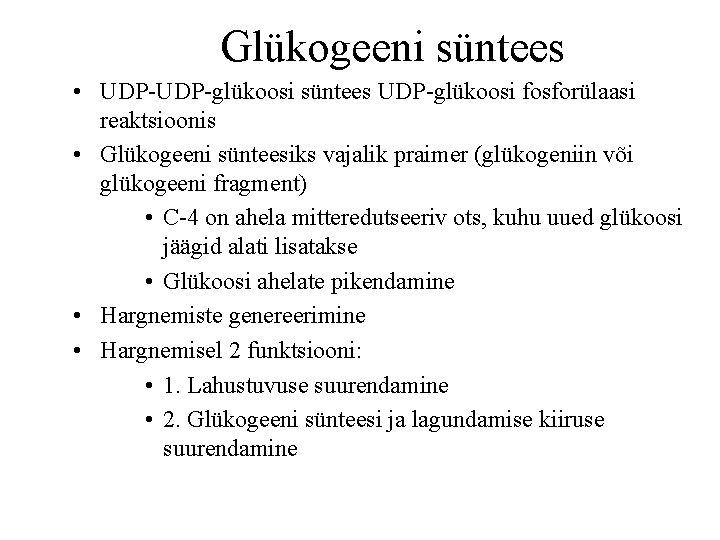 Glükogeeni süntees

• UDP-UDP-glükoosi süntees UDP-glükoosi fosforülaasi reaktsioonis
• Glükogeeni sünteesiks vajalik praimer (glükogeniin või glükogeeni fragment)
  • C-4 on ahela mitteredutseeriv ots, kuhu uued glükoosi jäägid alati lisatakse
  • Glükoosi ahelate pikendamine
• Hargnemiste genereerimine
• Hargnemisel 2 funktsiooni:
  • 1. Lahustuvuse suurendamine
  • 2. Glükogeeni sünteesi ja lagundamise kiiruse suurendamine